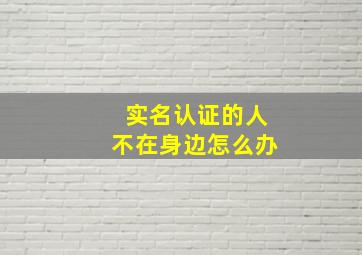 实名认证的人
不在身边怎么办